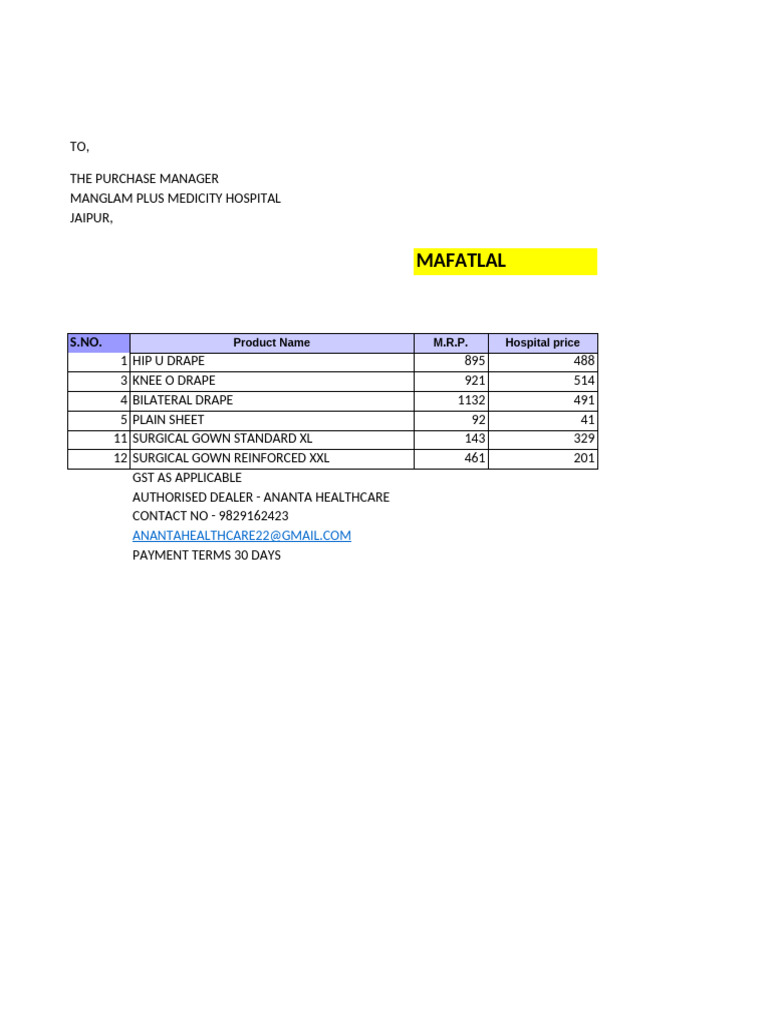 TO,

THE PURCHASE MANAGER
MANGLAM PLUS MEDICITY HOSPITAL
JAIPUR,

MAFATLAL

| S.NO. | Product Name | M.R.P. | Hospital price |
|---|---|---|---|
| 1 | HIP U DRAPE | 895 | 488 |
| 3 | KNEE O DRAPE | 921 | 514 |
| 4 | BILATERAL DRAPE | 1132 | 491 |
| 5 | PLAIN SHEET | 92 | 41 |
| 11 | SURGICAL GOWN STANDARD XL | 143 | 329 |
| 12 | SURGICAL GOWN REINFORCED XXL | 461 | 201 |

GST AS APPLICABLE
AUTHORISED DEALER - ANANTA HEALTHCARE
CONTACT NO - 9829162423
ANANTAHEALTHCARE22@GMAIL.COM
PAYMENT TERMS 30 DAYS